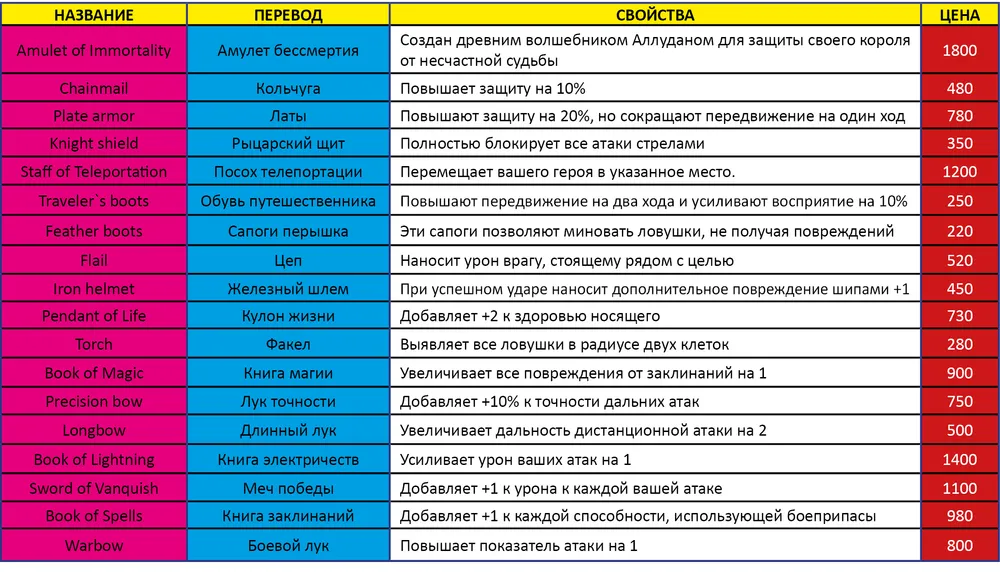 | НАЗВАНИЕ | ПЕРЕВОД | СВОЙСТВА | ЦЕНА |
|---|---|---|---|
| Amulet of Immortality | Амулет бессмертия | Создан древним волшебником Аллуданом для защиты своего короля от несчастной судьбы | 1800 |
| Chainmail | Кольчуга | Повышает защиту на 10% | 480 |
| Plate armor | Латы | Повышают защиту на 20%, но сокращают передвижение на один ход | 780 |
| Knight shield | Рыцарский щит | Полностью блокирует все атаки стрелами | 350 |
| Staff of Teleportation | Посох телепортации | Перемещает вашего героя в указанное место. | 1200 |
| Traveler`s boots | Обувь путешественника | Повышают передвижение на два хода и усиливают восприятие на 10% | 250 |
| Feather boots | Сапоги перышка | Эти сапоги позволяют миновать ловушки, не получая повреждений | 220 |
| Flail | Цеп | Наносит урон врагу, стоящему рядом с целью | 520 |
| Iron helmet | Железный шлем | При успешном ударе наносит дополнительное повреждение шипами +1 | 450 |
| Pendant of Life | Кулон жизни | Добавляет +2 к здоровью носящего | 730 |
| Torch | Факел | Выявляет все ловушки в радиусе двух клеток | 280 |
| Book of Magic | Книга магии | Увеличивает все повреждения от заклинаний на 1 | 900 |
| Precision bow | Лук точности | Добавляет +10% к точности дальних атак | 750 |
| Longbow | Длинный лук | Увеличивает дальность дистанционной атаки на 2 | 500 |
| Book of Lightning | Книга электричеств | Усиливает урон ваших атак на 1 | 1400 |
| Sword of Vanquish | Меч победы | Добавляет +1 к урона к каждой вашей атаке | 1100 |
| Book of Spells | Книга заклинаний | Добавляет +1 к каждой способности, использующей боеприпасы | 980 |
| Warbow | Боевой лук | Повышает показатель атаки на 1 | 800 |